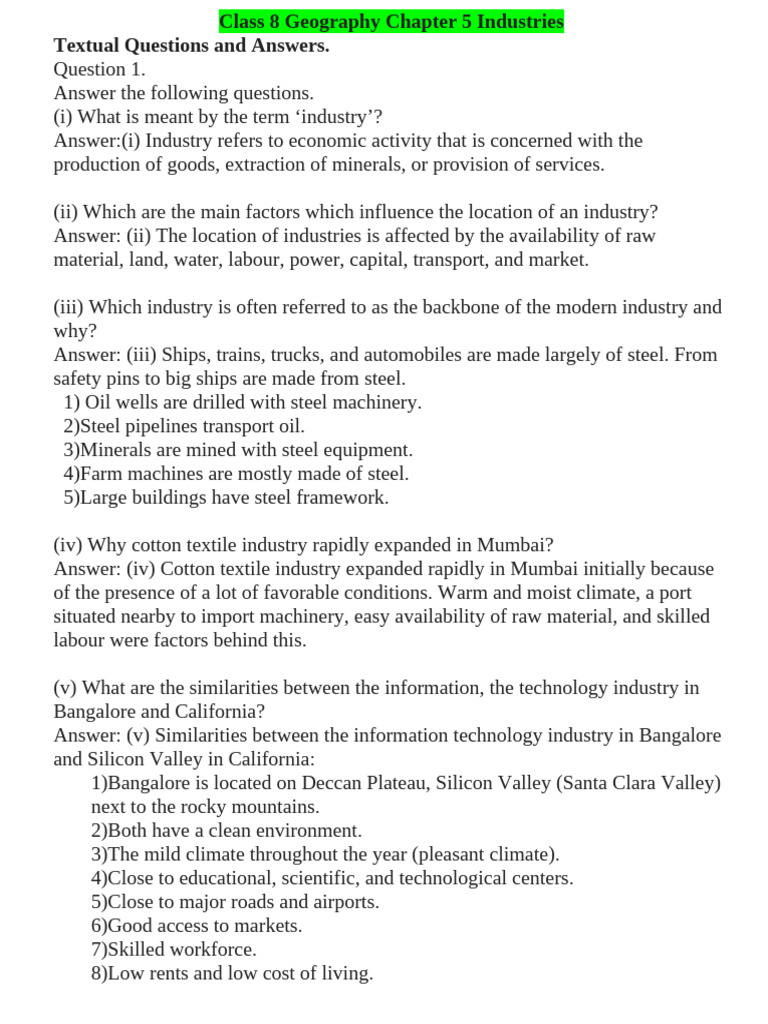 Class 8 Geography Chapter 5 Industries

Textual Questions and Answers.
Question 1.
Answer the following questions.
(i) What is meant by the term ‘industry’?
Answer:(i) Industry refers to economic activity that is concerned with the production of goods, extraction of minerals, or provision of services.

(ii) Which are the main factors which influence the location of an industry?
Answer: (ii) The location of industries is affected by the availability of raw material, land, water, labour, power, capital, transport, and market.

(iii) Which industry is often referred to as the backbone of the modern industry and why?
Answer: (iii) Ships, trains, trucks, and automobiles are made largely of steel. From safety pins to big ships are made from steel.
1) Oil wells are drilled with steel machinery.
2)Steel pipelines transport oil.
3)Minerals are mined with steel equipment.
4)Farm machines are mostly made of steel.
5)Large buildings have steel framework.

(iv) Why cotton textile industry rapidly expanded in Mumbai?
Answer: (iv) Cotton textile industry expanded rapidly in Mumbai initially because of the presence of a lot of favorable conditions. Warm and moist climate, a port situated nearby to import machinery, easy availability of raw material, and skilled labour were factors behind this.

(v) What are the similarities between the information, the technology industry in Bangalore and California?
Answer: (v) Similarities between the information technology industry in Bangalore and Silicon Valley in California:
1)Bangalore is located on Deccan Plateau, Silicon Valley (Santa Clara Valley) next to the rocky mountains.
2)Both have a clean environment.
3)The mild climate throughout the year (pleasant climate).
4)Close to educational, scientific, and technological centers.
5)Close to major roads and airports.
6)Good access to markets.
7)Skilled workforce.
8)Low rents and low cost of living.